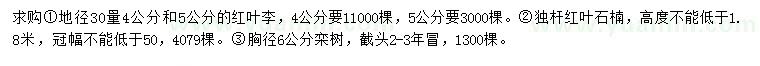 求购①地径30量4公分和5公分的红叶李，4公分要11000棵，5公分要3000棵。②独杆红叶石楠，高度不能低于1.8米，冠幅不能低于50，4079棵。③胸径6公分栾树，截头2-3年冒，1300棵。